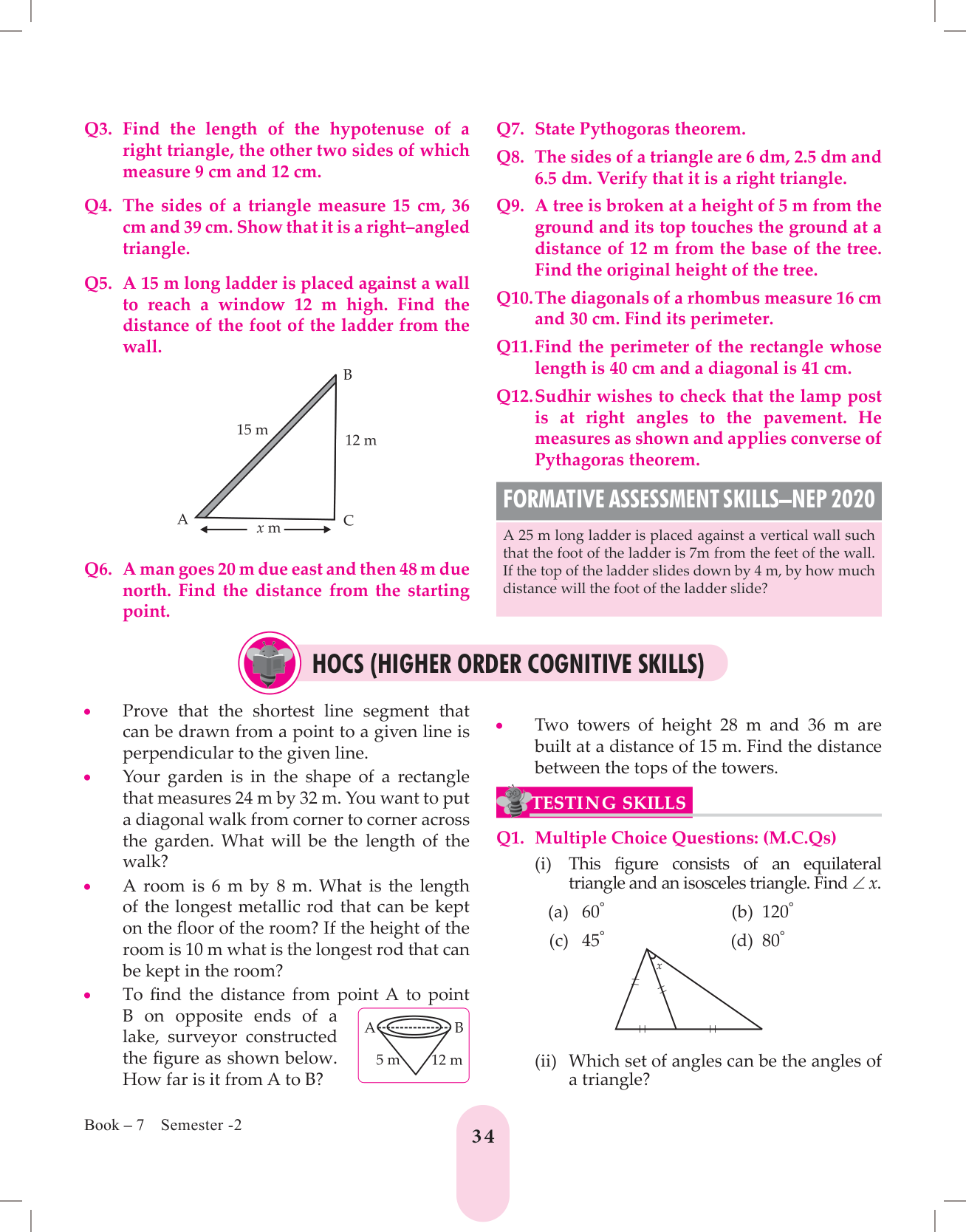 Q3. Find the length of the hypotenuse of a right triangle, the other two sides of which measure 9 cm and 12 cm.

Q4. The sides of a triangle measure 15 cm, 36 cm and 39 cm. Show that it is a right–angled triangle.

Q5. A 15 m long ladder is placed against a wall to reach a window 12 m high. Find the distance of the foot of the ladder from the wall.

B
15 m
12 m
A
C
$x$ m

Q6. A man goes 20 m due east and then 48 m due north. Find the distance from the starting point.

Q7. State Pythogoras theorem.

Q8. The sides of a triangle are 6 dm, 2.5 dm and 6.5 dm. Verify that it is a right triangle.

Q9. A tree is broken at a height of 5 m from the ground and its top touches the ground at a distance of 12 m from the base of the tree. Find the original height of the tree.

Q10. The diagonals of a rhombus measure 16 cm and 30 cm. Find its perimeter.

Q11. Find the perimeter of the rectangle whose length is 40 cm and a diagonal is 41 cm.

Q12. Sudhir wishes to check that the lamp post is at right angles to the pavement. He measures as shown and applies converse of Pythagoras theorem.

FORMATIVE ASSESSMENT SKILLS–NEP 2020

A 25 m long ladder is placed against a vertical wall such that the foot of the ladder is 7m from the feet of the wall. If the top of the ladder slides down by 4 m, by how much distance will the foot of the ladder slide?

HOCS (HIGHER ORDER COGNITIVE SKILLS)

• Prove that the shortest line segment that can be drawn from a point to a given line is perpendicular to the given line.
• Your garden is in the shape of a rectangle that measures 24 m by 32 m. You want to put a diagonal walk from corner to corner across the garden. What will be the length of the walk?
• A room is 6 m by 8 m. What is the length of the longest metallic rod that can be kept on the floor of the room? If the height of the room is 10 m what is the longest rod that can be kept in the room?
• To find the distance from point A to point B on opposite ends of a lake, surveyor constructed the figure as shown below. How far is it from A to B?

A B
5 m 12 m

• Two towers of height 28 m and 36 m are built at a distance of 15 m. Find the distance between the tops of the towers.

TESTING SKILLS

Q1. Multiple Choice Questions: (M.C.Qs)
(i) This figure consists of an equilateral triangle and an isosceles triangle. Find $\angle x$.
(a) $60^\circ$ (b) $120^\circ$
(c) $45^\circ$ (d) $80^\circ$

$x$

(ii) Which set of angles can be the angles of a triangle?

Book – 7 Semester -2
34